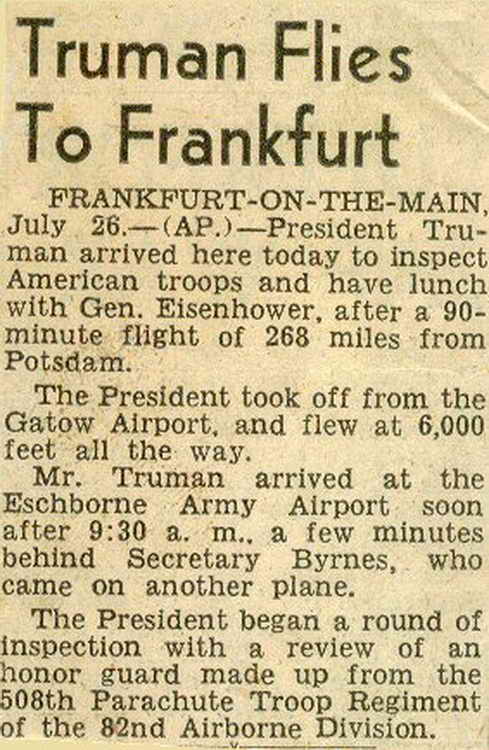 Truman Flies To Frankfurt

FRANKFURT-ON-THE-MAIN, July 26.—(AP.)—President Truman arrived here today to inspect American troops and have lunch with Gen. Eisenhower, after a 90-minute flight of 268 miles from Potsdam.

The President took off from the Gatow Airport, and flew at 6,000 feet all the way.

Mr. Truman arrived at the Eschborne Army Airport soon after 9:30 a. m., a few minutes behind Secretary Byrnes, who came on another plane.

The President began a round of inspection with a review of an honor guard made up from the 508th Parachute Troop Regiment of the 82nd Airborne Division.